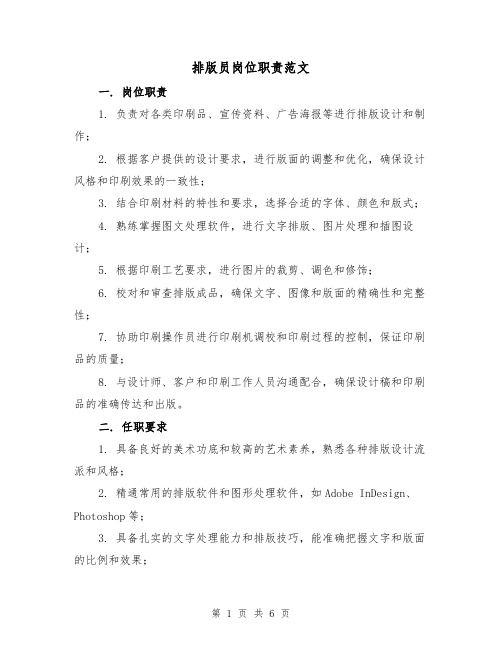 排版员岗位职责范文

一. 岗位职责

1. 负责对各类印刷品、宣传资料、广告海报等进行排版设计和制作;

2. 根据客户提供的设计要求，进行版面的调整和优化，确保设计风格和印刷效果的一致性;

3. 结合印刷材料的特性和要求，选择合适的字体、颜色和版式;

4. 熟练掌握图文处理软件，进行文字排版、图片处理和插图设计;

5. 根据印刷工艺要求，进行图片的裁剪、调色和修饰;

6. 校对和审查排版成品，确保文字、图像和版面的精确性和完整性;

7. 协助印刷操作员进行印刷机调校和印刷过程的控制，保证印刷品的质量;

8. 与设计师、客户和印刷工作人员沟通配合，确保设计稿和印刷品的准确传达和出版。

二. 任职要求

1. 具备良好的美术功底和较高的艺术素养，熟悉各种排版设计流派和风格;

2. 精通常用的排版软件和图形处理软件，如 Adobe InDesign、Photoshop 等;

3. 具备扎实的文字处理能力和排版技巧，能准确把握文字和版面的比例和效果;

第 1 页 共 6 页